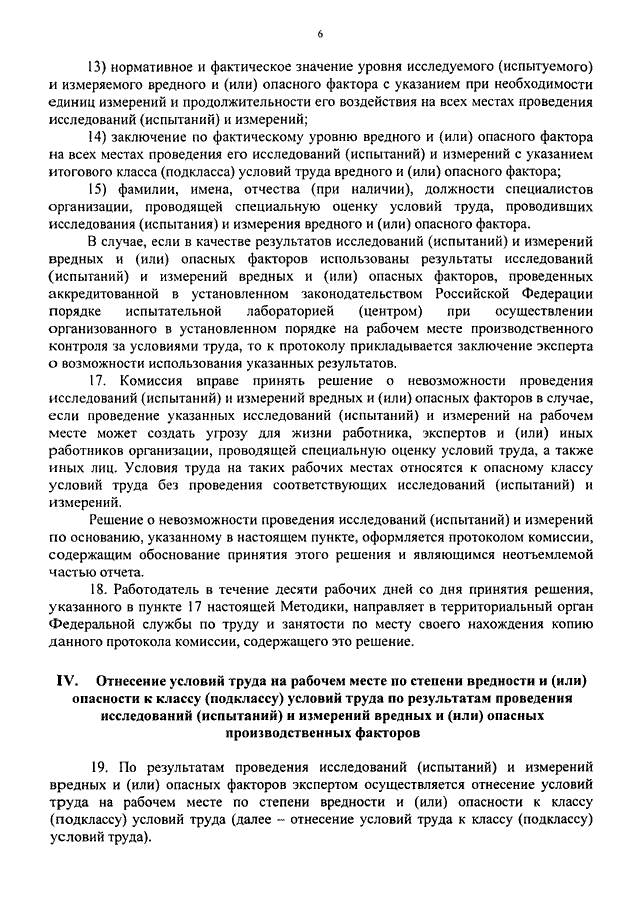 6

13) нормативное и фактическое значение уровня исследуемого (испытуемого) и измеряемого вредного и (или) опасного фактора с указанием при необходимости единиц измерений и продолжительности его воздействия на всех местах проведения исследований (испытаний) и измерений;

14) заключение по фактическому уровню вредного и (или) опасного фактора на всех местах проведения его исследований (испытаний) и измерений с указанием итогового класса (подкласса) условий труда вредного и (или) опасного фактора;

15) фамилии, имена, отчества (при наличии), должности специалистов организации, проводящей специальную оценку условий труда, проводивших исследования (испытания) и измерения вредного и (или) опасного фактора.

В случае, если в качестве результатов исследований (испытаний) и измерений вредных и (или) опасных факторов использованы результаты исследований (испытаний) и измерений вредных и (или) опасных факторов, проведенных аккредитованной в установленном законодательством Российской Федерации порядке испытательной лабораторией (центром) при осуществлении организованного в установленном порядке на рабочем месте производственного контроля за условиями труда, то к протоколу прикладывается заключение эксперта о возможности использования указанных результатов.

17. Комиссия вправе принять решение о невозможности проведения исследований (испытаний) и измерений вредных и (или) опасных факторов в случае, если проведение указанных исследований (испытаний) и измерений на рабочем месте может создать угрозу для жизни работника, экспертов и (или) иных работников организации, проводящей специальную оценку условий труда, а также иных лиц. Условия труда на таких рабочих местах относятся к опасному классу условий труда без проведения соответствующих исследований (испытаний) и измерений.

Решение о невозможности проведения исследований (испытаний) и измерений по основанию, указанному в настоящем пункте, оформляется протоколом комиссии, содержащим обоснование принятия этого решения и являющимся неотъемлемой частью отчета.

18. Работодатель в течение десяти рабочих дней со дня принятия решения, указанного в пункте 17 настоящей Методики, направляет в территориальный орган Федеральной службы по труду и занятости по месту своего нахождения копию данного протокола комиссии, содержащего это решение.

IV. Отнесение условий труда на рабочем месте по степени вредности и (или) опасности к классу (подклассу) условий труда по результатам проведения исследований (испытаний) и измерений вредных и (или) опасных производственных факторов

19. По результатам проведения исследований (испытаний) и измерений вредных и (или) опасных факторов экспертом осуществляется отнесение условий труда на рабочем месте по степени вредности и (или) опасности к классу (подклассу) условий труда (далее – отнесение условий труда к классу (подклассу) условий труда).